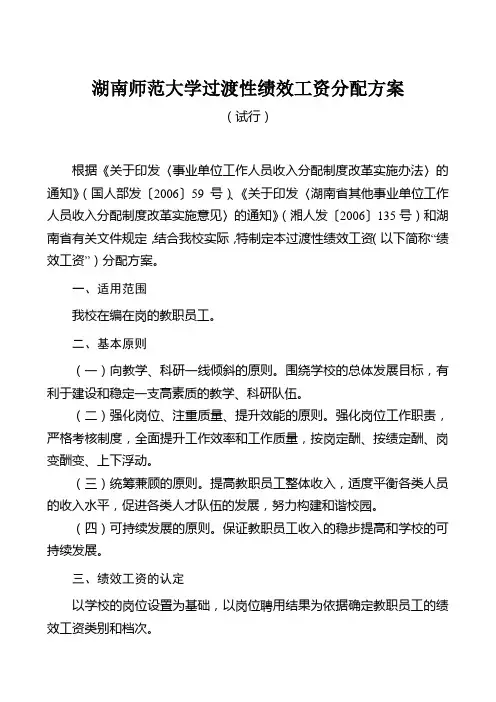 湖南师范大学过渡性绩效工资分配方案

（试行）

根据《关于印发〈事业单位工作人员收入分配制度改革实施办法〉的通知》（国人部发〔2006〕59 号）、《关于印发〈湖南省其他事业单位工作人员收入分配制度改革实施意见〉的通知》（湘人发〔2006〕135 号）和湖南省有关文件规定，结合我校实际，特制定本过渡性绩效工资（以下简称“绩效工资”）分配方案。

一、适用范围

我校在编在岗的教职员工。

二、基本原则

（一）向教学、科研一线倾斜的原则。围绕学校的总体发展目标，有利于建设和稳定一支高素质的教学、科研队伍。

（二）强化岗位、注重质量、提升效能的原则。强化岗位工作职责，严格考核制度，全面提升工作效率和工作质量，按岗定酬、按绩定酬、岗变酬变、上下浮动。

（三）统筹兼顾的原则。提高教职员工整体收入，适度平衡各类人员的收入水平，促进各类人才队伍的发展，努力构建和谐校园。

（四）可持续发展的原则。保证教职员工收入的稳步提高和学校的可持续发展。

三、绩效工资的认定

以学校的岗位设置为基础，以岗位聘用结果为依据确定教职员工的绩效工资类别和档次。